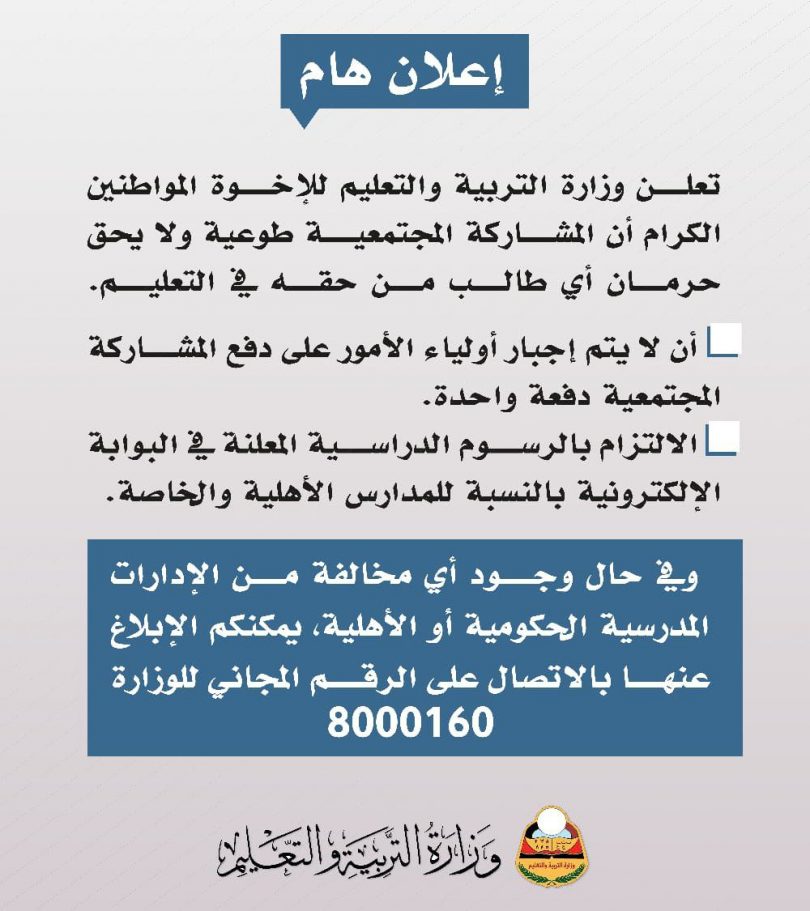 إعلان هام

تعلن وزارة التربية والتعليم للإخوة المواطنين الكرام أن المشاركة المجتمعية طوعية ولا يحق حرمان أي طالب من حقه في التعليم.

أن لا يتم إجبار أولياء الأمور على دفع المشاركة المجتمعية دفعة واحدة.

الالتزام بالرسوم الدراسية المعلنة في البوابة الإلكترونية بالنسبة للمدارس الأهلية والخاصة.

وفي حال وجود أي مخالفة من الإدارات المدرسية الحكومية أو الأهلية، يمكنكم الإبلاغ عنها بالاتصال على الرقم المجاني للوزارة 8000160

وزارة التربية والتعليم

وزارة التربية والتعليم